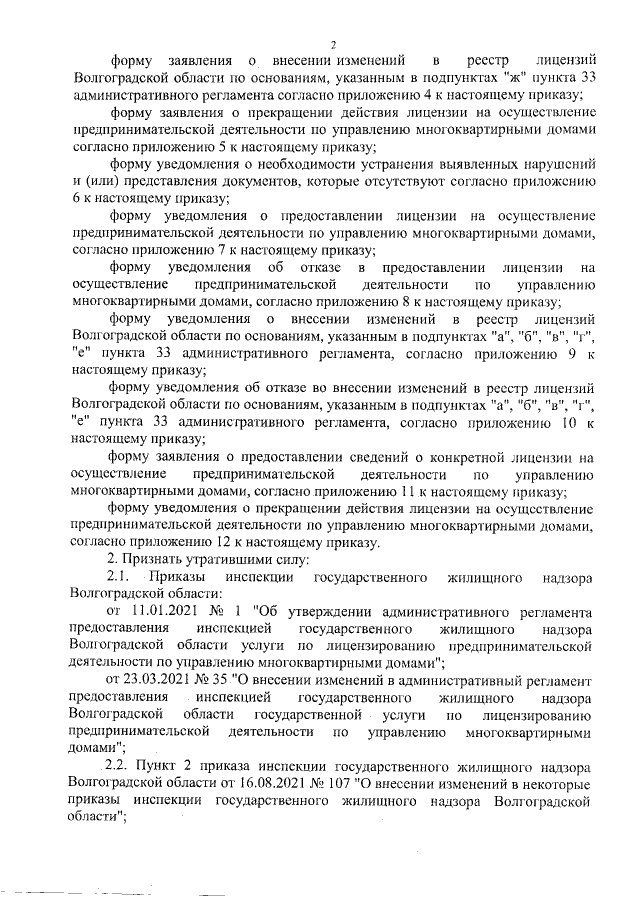 2

форму заявления о внесении изменений в реестр лицензий Волгоградской области по основаниям, указанным в подпунктах "ж" пункта 33 административного регламента согласно приложению 4 к настоящему приказу;

форму заявления о прекращении действия лицензии на осуществление предпринимательской деятельности по управлению многоквартирными домами согласно приложению 5 к настоящему приказу;

форму уведомления о необходимости устранения выявленных нарушений и (или) представления документов, которые отсутствуют согласно приложению 6 к настоящему приказу;

форму уведомления о предоставлении лицензии на осуществление предпринимательской деятельности по управлению многоквартирными домами, согласно приложению 7 к настоящему приказу;

форму уведомления об отказе в предоставлении лицензии на осуществление предпринимательской деятельности по управлению многоквартирными домами, согласно приложению 8 к настоящему приказу;

форму уведомления о внесении изменений в реестр лицензий Волгоградской области по основаниям, указанным в подпунктах "а", "б", "в", "г", "е" пункта 33 административного регламента, согласно приложению 9 к настоящему приказу;

форму уведомления об отказе во внесении изменений в реестр лицензий Волгоградской области по основаниям, указанным в подпунктах "а", "б", "в", "г", "е" пункта 33 административного регламента, согласно приложению 10 к настоящему приказу;

форму заявления о предоставлении сведений о конкретной лицензии на осуществление предпринимательской деятельности по управлению многоквартирными домами, согласно приложению 11 к настоящему приказу;

форму уведомления о прекращении действия лицензии на осуществление предпринимательской деятельности по управлению многоквартирными домами, согласно приложению 12 к настоящему приказу.

2. Признать утратившими силу:

2.1. Приказы инспекции государственного жилищного надзора Волгоградской области:

от 11.01.2021 № 1 "Об утверждении административного регламента предоставления инспекцией государственного жилищного надзора Волгоградской области услуги по лицензированию предпринимательской деятельности по управлению многоквартирными домами";

от 23.03.2021 № 35 "О внесении изменений в административный регламент предоставления инспекцией государственного жилищного надзора Волгоградской области государственной услуги по лицензированию предпринимательской деятельности по управлению многоквартирными домами";

2.2. Пункт 2 приказа инспекции государственного жилищного надзора Волгоградской области от 16.08.2021 № 107 "О внесении изменений в некоторые приказы инспекции государственного жилищного надзора Волгоградской области";